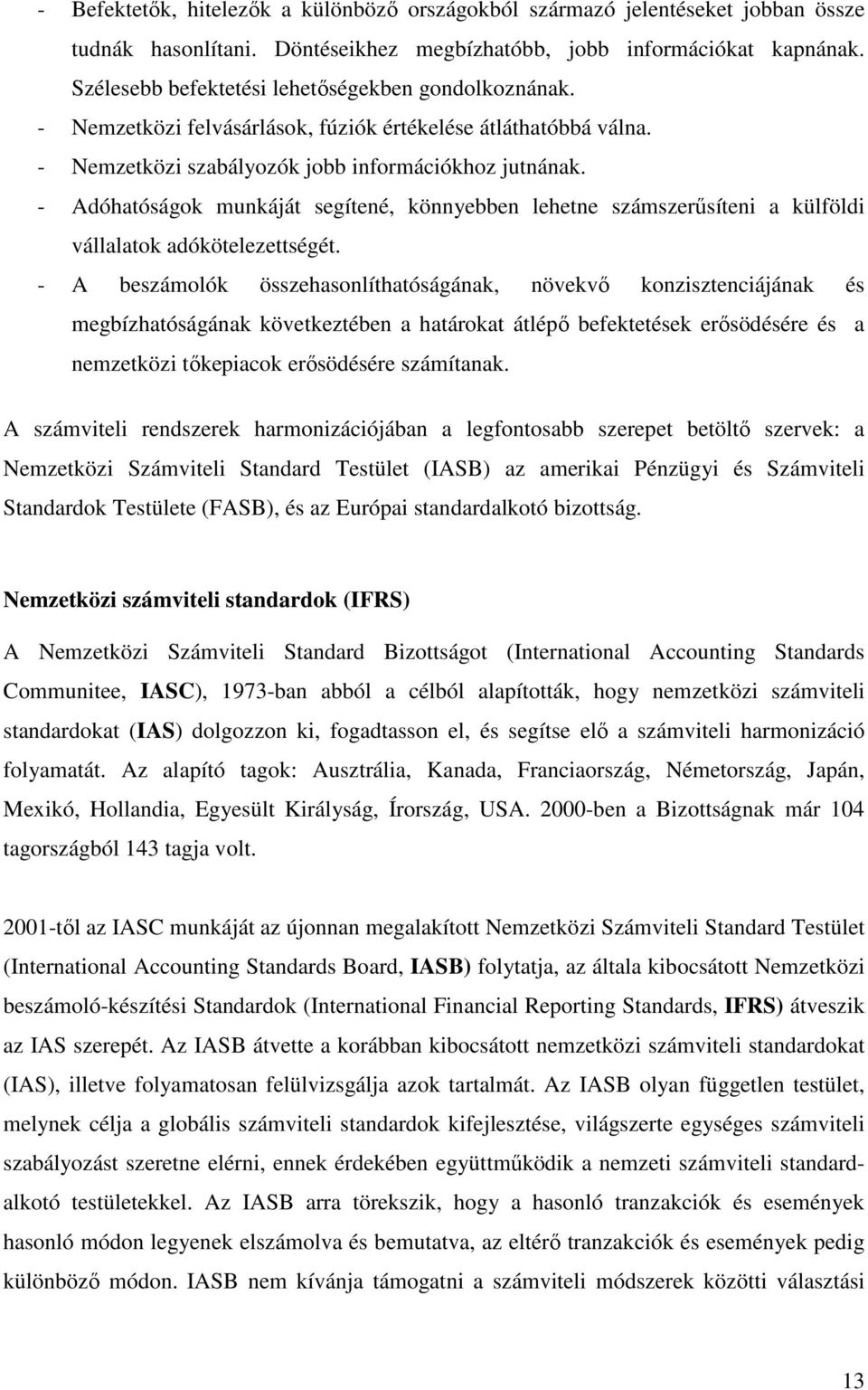 - Befektetők, hitelezők a különböző országokból származó jelentéseket jobban össze tudnák hasonlítani. Döntéseikhez megbízhatóbb, jobb információkat kapnának. Szélesebb befektetési lehetőségekben gondolkoznának.
- Nemzetközi felvásárlások, fúziók értékelése átláthatóbbá válna.
- Nemzetközi szabályozók jobb információkhoz jutnának.
- Adóhatóságok munkáját segítené, könnyebben lehetne számszerűsíteni a külföldi vállalatok adókötelezettségét.
- A beszámolók összehasonlíthatóságának, növekvő konzisztenciájának és megbízhatóságának következtében a határokat átlépő befektetések erősödésére és a nemzetközi tőkepiacok erősödésére számítanak.

A számviteli rendszerek harmonizációjában a legfontosabb szerepet betöltő szervek: a Nemzetközi Számviteli Standard Testület (IASB) az amerikai Pénzügyi és Számviteli Standardok Testülete (FASB), és az Európai standardalkotó bizottság.

Nemzetközi számviteli standardok (IFRS)

A Nemzetközi Számviteli Standard Bizottságot (International Accounting Standards Communitee, IASC), 1973-ban abból a célból alapították, hogy nemzetközi számviteli standardokat (IAS) dolgozzon ki, fogadtasson el, és segítse elő a számviteli harmonizáció folyamatát. Az alapító tagok: Ausztrália, Kanada, Franciaország, Németország, Japán, Mexikó, Hollandia, Egyesült Királyság, Írország, USA. 2000-ben a Bizottságnak már 104 tagországból 143 tagja volt.

2001-től az IASC munkáját az újonnan megalakított Nemzetközi Számviteli Standard Testület (International Accounting Standards Board, IASB) folytatja, az általa kibocsátott Nemzetközi beszámoló-készítési Standardok (International Financial Reporting Standards, IFRS) átveszik az IAS szerepét. Az IASB átvette a korábban kibocsátott nemzetközi számviteli standardokat (IAS), illetve folyamatosan felülvizsgálja azok tartalmát. Az IASB olyan független testület, melynek célja a globális számviteli standardok kifejlesztése, világszerte egységes számviteli szabályozást szeretne elérni, ennek érdekében együttműködik a nemzeti számviteli standardalkotó testületekkel. Az IASB arra törekszik, hogy a hasonló tranzakciók és események hasonló módon legyenek elszámolva és bemutatva, az eltérő tranzakciók és események pedig különböző módon. IASB nem kívánja támogatni a számviteli módszerek közötti választási

13